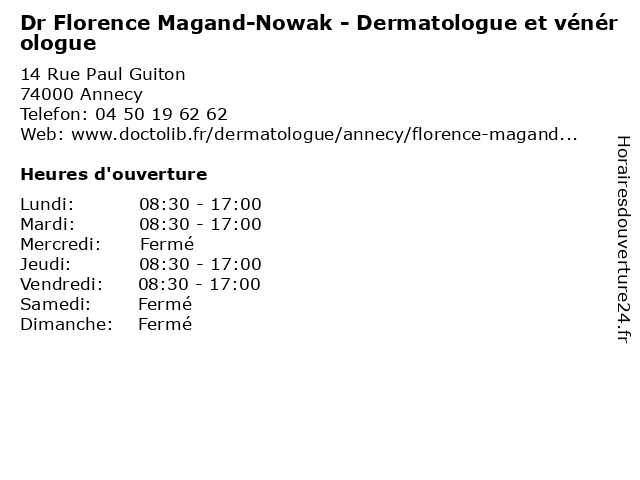 Dr Florence Magand-Nowak - Dermatologue et vénérologue

14 Rue Paul Guiton
74000 Annecy
Telefon: 04 50 19 62 62
Web: www.doctolib.fr/dermatologue/annecy/florence-magand...

Heures d'ouverture

Lundi: 08:30 - 17:00
Mardi: 08:30 - 17:00
Mercredi: Fermé
Jeudi: 08:30 - 17:00
Vendredi: 08:30 - 17:00
Samedi: Fermé
Dimanche: Fermé

Horairesdouverture24.fr